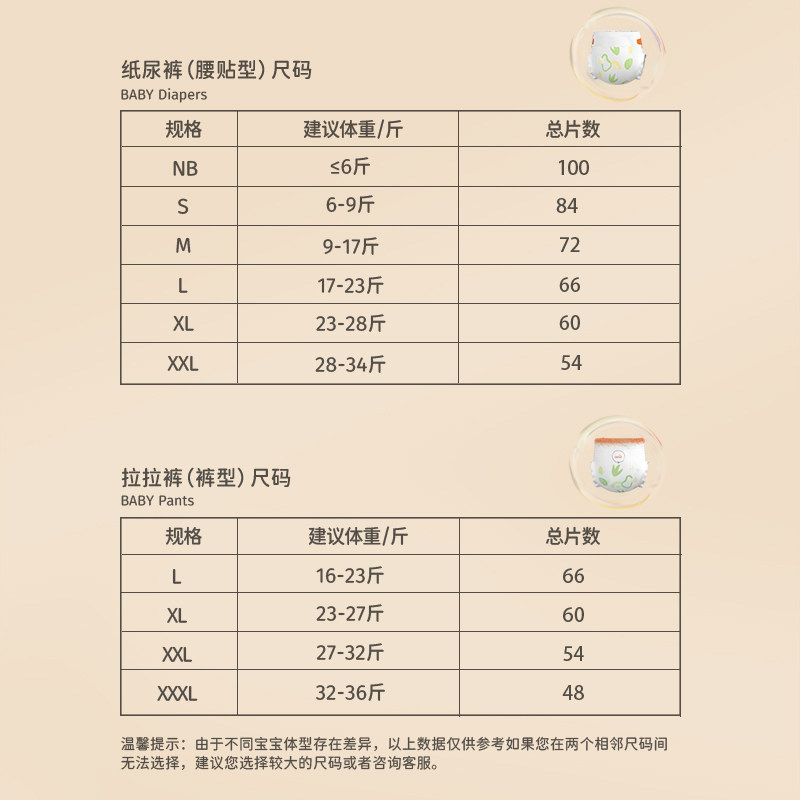 纸尿裤（腰贴型）尺码
BABY Diapers

| 规格 | 建议体重/斤 | 总片数 |
|---|---|---|
| NB | ≤6斤 | 100 |
| S | 6-9斤 | 84 |
| M | 9-17斤 | 72 |
| L | 17-23斤 | 66 |
| XL | 23-28斤 | 60 |
| XXL | 28-34斤 | 54 |

拉拉裤（裤型）尺码
BABY Pants

| 规格 | 建议体重/斤 | 总片数 |
|---|---|---|
| L | 16-23斤 | 66 |
| XL | 23-27斤 | 60 |
| XXL | 27-32斤 | 54 |
| XXXL | 32-36斤 | 48 |

温馨提示：由于不同宝宝体型存在差异，以上数据仅供参考如果您在两个相邻尺码间无法选择，建议您选择较大的尺码或者咨询客服。